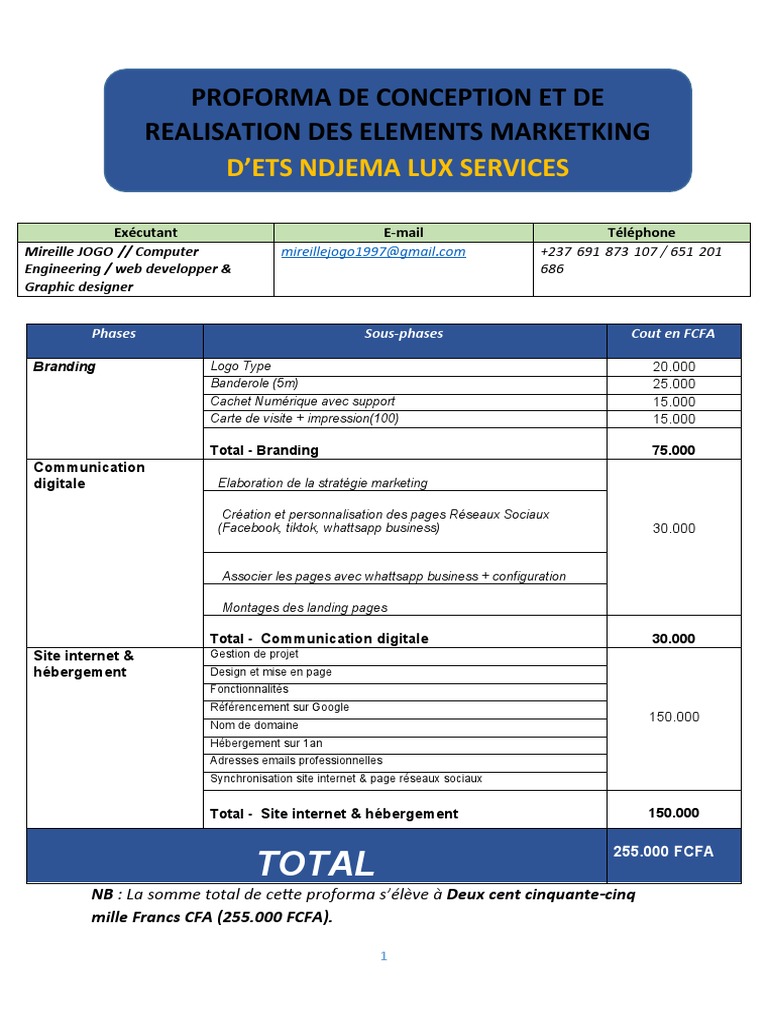 PROFORMA DE CONCEPTION ET DE REALISATION DES ELEMENTS MARKETKING
D'ETS NDJEMA LUX SERVICES

| Exécutant | E-mail | Téléphone |
|---|---|---|
| Mireille JOGO // Computer Engineering / web developper & Graphic designer | mireillejogo1997@gmail.com | +237 691 873 107 / 651 201 686 |

| Phases | Sous-phases | Cout en FCFA |
|---|---|---|
| Branding | Logo Type | 20.000 |
| | Banderole (5m) | 25.000 |
| | Cachet Numérique avec support | 15.000 |
| | Carte de visite + impression(100) | 15.000 |
| | Total - Branding | 75.000 |
| Communication digitale | Elaboration de la stratégie marketing | 30.000 |
| | Création et personnalisation des pages Réseaux Sociaux (Facebook, tiktok, whattsapp business) | |
| | Associer les pages avec whattsapp business + configuration | |
| | Montages des landing pages | |
| | Total - Communication digitale | 30.000 |
| Site internet & hébergement | Gestion de projet | 150.000 |
| | Design et mise en page | |
| | Fonctionnalités | |
| | Référencement sur Google | |
| | Nom de domaine | |
| | Hébergement sur 1an | |
| | Adresses emails professionnelles | |
| | Synchronisation site internet & page réseaux sociaux | |
| | Total - Site internet & hébergement | 150.000 |
| TOTAL | | 255.000 FCFA |

NB : La somme total de cette proforma s'élève à Deux cent cinquante-cinq mille Francs CFA (255.000 FCFA).

1